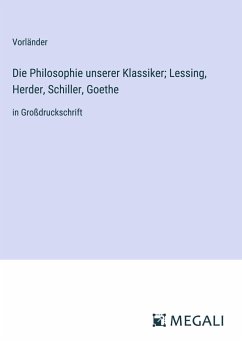 Vorländer

Die Philosophie unserer Klassiker; Lessing, Herder, Schiller, Goethe

in Großdruckschrift

MEGALI